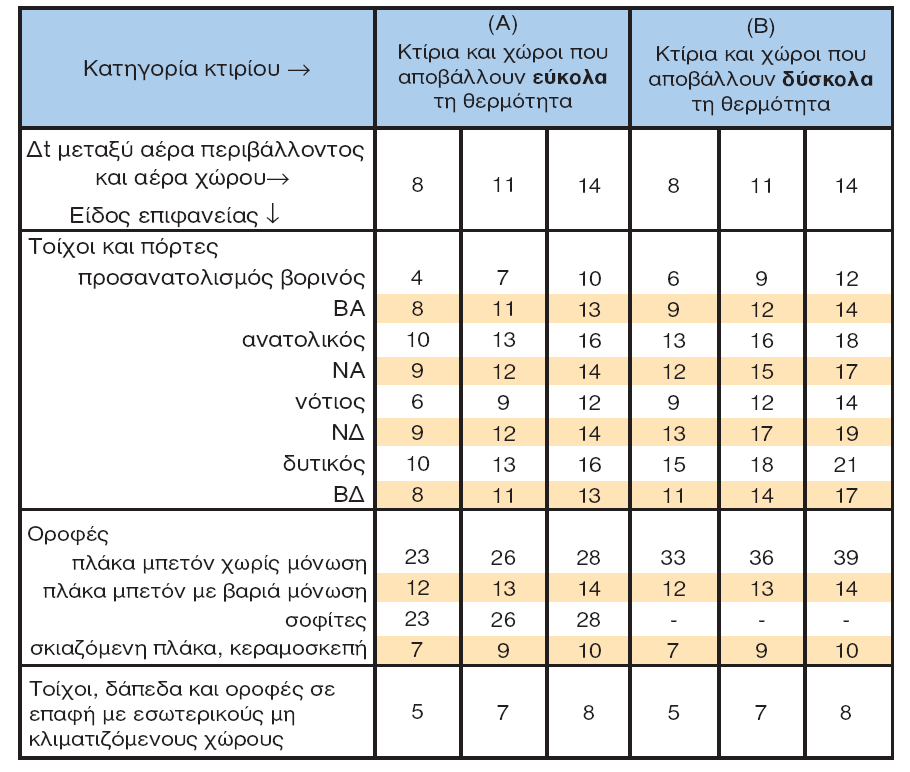 | Κατηγορία κτιρίου → | (A) Κτίρια και χώροι που αποβάλλουν **εύκολα** τη θερμότητα | | | (B) Κτίρια και χώροι που αποβάλλουν **δύσκολα** τη θερμότητα | | |
|---|---|---|---|---|---|---|
| Δt μεταξύ αέρα περιβάλλοντος και αέρα χώρου→ Είδος επιφανείας ↓ | 8 | 11 | 14 | 8 | 11 | 14 |
| Τοίχοι και πόρτες | | | | | | |
| προσανατολισμός βορινός | 4 | 7 | 10 | 6 | 9 | 12 |
| ΒΑ | 8 | 11 | 13 | 9 | 12 | 14 |
| ανατολικός | 10 | 13 | 16 | 13 | 16 | 18 |
| ΝΑ | 9 | 12 | 14 | 12 | 15 | 17 |
| νότιος | 6 | 9 | 12 | 9 | 12 | 14 |
| ΝΔ | 9 | 12 | 14 | 13 | 17 | 19 |
| δυτικός | 10 | 13 | 16 | 15 | 18 | 21 |
| ΒΔ | 8 | 11 | 13 | 11 | 14 | 17 |
| Οροφές | | | | | | |
| πλάκα μπετόν χωρίς μόνωση | 23 | 26 | 28 | 33 | 36 | 39 |
| πλάκα μπετόν με βαριά μόνωση | 12 | 13 | 14 | 12 | 13 | 14 |
| σοφίτες | 23 | 26 | 28 | - | - | - |
| σκιαζόμενη πλάκα, κεραμοσκεπή | 7 | 9 | 10 | 7 | 9 | 10 |
| Τοίχοι, δάπεδα και οροφές σε επαφή με εσωτερικούς μη κλιματιζόμενους χώρους | 5 | 7 | 8 | 5 | 7 | 8 |